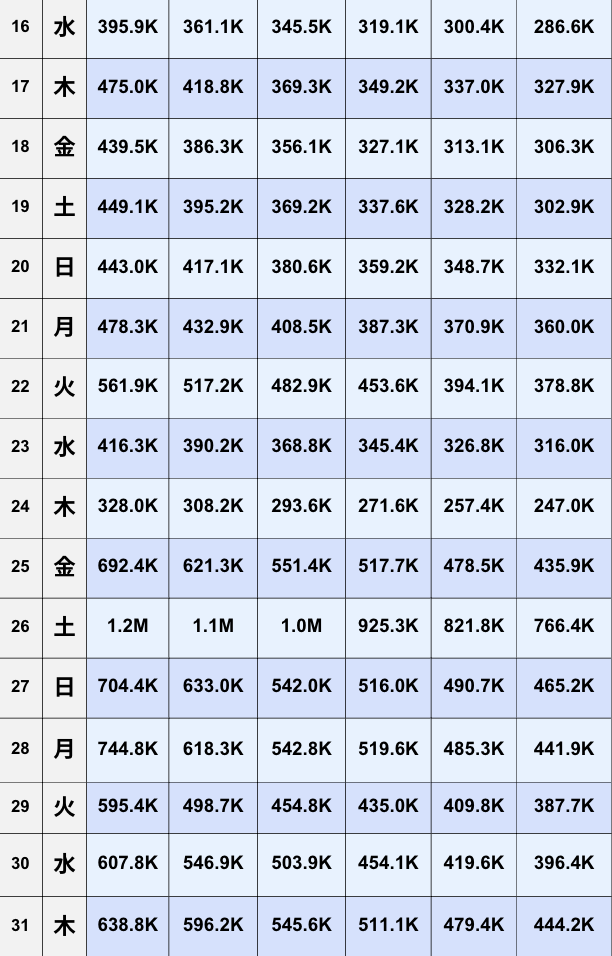 | 16 | 水 | 395.9K | 361.1K | 345.5K | 319.1K | 300.4K | 286.6K |
|---|---|---|---|---|---|---|---|
| 17 | 木 | 475.0K | 418.8K | 369.3K | 349.2K | 337.0K | 327.9K |
| 18 | 金 | 439.5K | 386.3K | 356.1K | 327.1K | 313.1K | 306.3K |
| 19 | 土 | 449.1K | 395.2K | 369.2K | 337.6K | 328.2K | 302.9K |
| 20 | 日 | 443.0K | 417.1K | 380.6K | 359.2K | 348.7K | 332.1K |
| 21 | 月 | 478.3K | 432.9K | 408.5K | 387.3K | 370.9K | 360.0K |
| 22 | 火 | 561.9K | 517.2K | 482.9K | 453.6K | 394.1K | 378.8K |
| 23 | 水 | 416.3K | 390.2K | 368.8K | 345.4K | 326.8K | 316.0K |
| 24 | 木 | 328.0K | 308.2K | 293.6K | 271.6K | 257.4K | 247.0K |
| 25 | 金 | 692.4K | 621.3K | 551.4K | 517.7K | 478.5K | 435.9K |
| 26 | 土 | 1.2M | 1.1M | 1.0M | 925.3K | 821.8K | 766.4K |
| 27 | 日 | 704.4K | 633.0K | 542.0K | 516.0K | 490.7K | 465.2K |
| 28 | 月 | 744.8K | 618.3K | 542.8K | 519.6K | 485.3K | 441.9K |
| 29 | 火 | 595.4K | 498.7K | 454.8K | 435.0K | 409.8K | 387.7K |
| 30 | 水 | 607.8K | 546.9K | 503.9K | 454.1K | 419.6K | 396.4K |
| 31 | 木 | 638.8K | 596.2K | 545.6K | 511.1K | 479.4K | 444.2K |